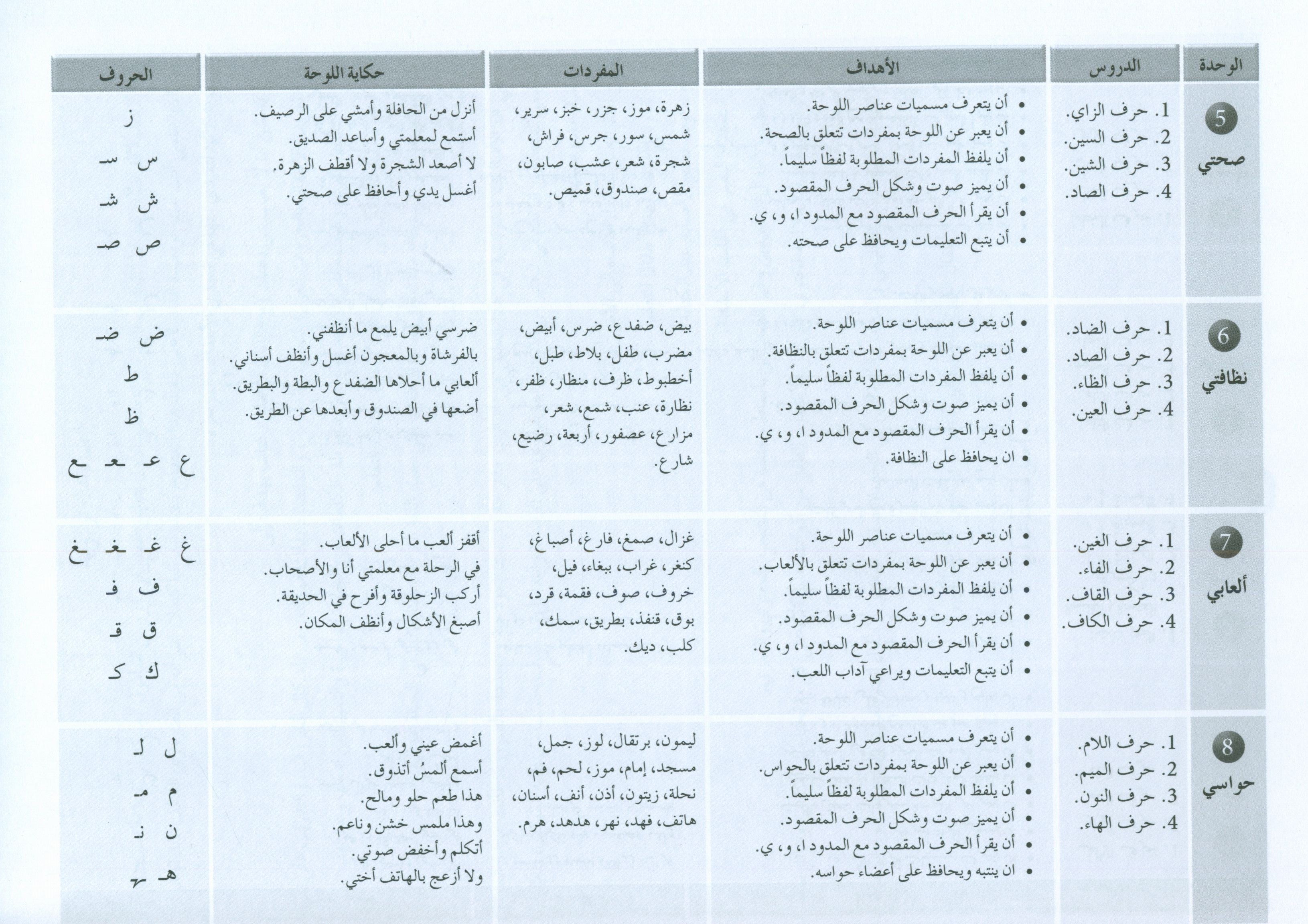 | الوحدة | الدروس | الأهداف | المفردات | حكاية اللوحة | الحروف |
|---|---|---|---|---|---|
| 5 صحتي | 1. حرف الزاي. 2. حرف السين. 3. حرف الشين. 4. حرف الصاد. | • أن يتعرف مسميات عناصر اللوحة. • أن يعبر عن اللوحة بمفردات تتعلق بالصحة. • أن يلفظ المفردات المطلوبة لفظاً سليماً. • أن يميز صوت وشكل الحرف المقصود. • أن يقرأ الحرف المقصود مع المدود ا، و، ي. • أن يتبع التعليمات ويحافظ على صحته. | زهرة، موز، جزر، خبز، سرير، شمس، سور، جرس، فراش، شجرة، شعر، عشب، صابون، مقص، صندوق، قميص. | أنزل من الحافلة وأمشي على الرصيف. أستمع لمعلمتي وأساعد الصديق. لا أصعد الشجرة ولا أقطف الزهرة. أغسل يدي وأحافظ على صحتي. | ز س سـ ش شـ ص صـ |
| 6 نظافتي | 1. حرف الضاد. 2. حرف الصاد. 3. حرف الظاء. 4. حرف العين. | • أن يتعرف مسميات عناصر اللوحة. • أن يعبر عن اللوحة بمفردات تتعلق بالنظافة. • أن يلفظ المفردات المطلوبة لفظاً سليماً. • أن يميز صوت وشكل الحرف المقصود. • أن يقرأ الحرف المقصود مع المدود ا، و، ي. • ان يحافظ على النظافة. | بيض، ضفدع، ضرس، أبيض، مضرب، طفل، بلاط، طبل، أخطبوط، ظرف، منظار، ظفر، نظارة، عنب، شمع، شعر، مزارع، عصفور، أربعة، رضيع، شارع. | ضرسي أبيض يلمع ما أنظفني. بالفرشاة وبالمعجون أغسل وأنظف أسناني. ألعابي ما أحلاها الضفدع والبطة والبطريق. أضعها في الصندوق وأبعدها عن الطريق. | ض ضـ ط ظ ع عـ ـعـ ـع |
| 7 ألعابي | 1. حرف الغين. 2. حرف الفاء. 3. حرف القاف. 4. حرف الكاف. | • أن يتعرف مسميات عناصر اللوحة. • أن يعبر عن اللوحة بمفردات تتعلق بالألعاب. • أن يلفظ المفردات المطلوبة لفظاً سليماً. • أن يميز صوت وشكل الحرف المقصود. • أن يقرأ الحرف المقصود مع المدود ا، و، ي. • أن يتبع التعليمات ويراعي آداب اللعب. | غزال، صمغ، فارغ، أصباغ، كنغر، غراب، ببغاء، فيل، خروف، صوف، فقمة، قرد، بوق، قنفذ، بطريق، سمك، كلب، ديك. | أقفز ألعب ما أحلى الألعاب. في الرحلة مع معلمتي أنا والأصحاب. أركب الزحلوقة وأفرح في الحديقة. أصبغ الأشكال وأنظف المكان. | غ غـ ـغـ ـغ ف فـ ق قـ ك كـ |
| 8 حواسي | 1. حرف اللام. 2. حرف الميم. 3. حرف النون. 4. حرف الهاء. | • أن يتعرف مسميات عناصر اللوحة. • أن يعبر عن اللوحة بمفردات تتعلق بالحواس. • أن يلفظ المفردات المطلوبة لفظاً سليماً. • أن يميز صوت وشكل الحرف المقصود. • أن يقرأ الحرف المقصود مع المدود ا، و، ي. • ان ينتبه ويحافظ على أعضاء حواسه. | ليمون، برتقال، لوز، جمل، مسجد، إمام، موز، لحم، فم، نحلة، زيتون، أذن، أنف، أسنان، هاتف، فهد، نهر، هدهد، هرم. | أغمض عيني وألعب. أسمع ألمسُ أتذوق. هذا طعم حلو ومالح. وهذا ملمس خشن وناعم. أتكلم وأخفض صوتي. ولا أزعج بالهاتف أختي. | ل لـ م مـ ن نـ هـ ـهـ |